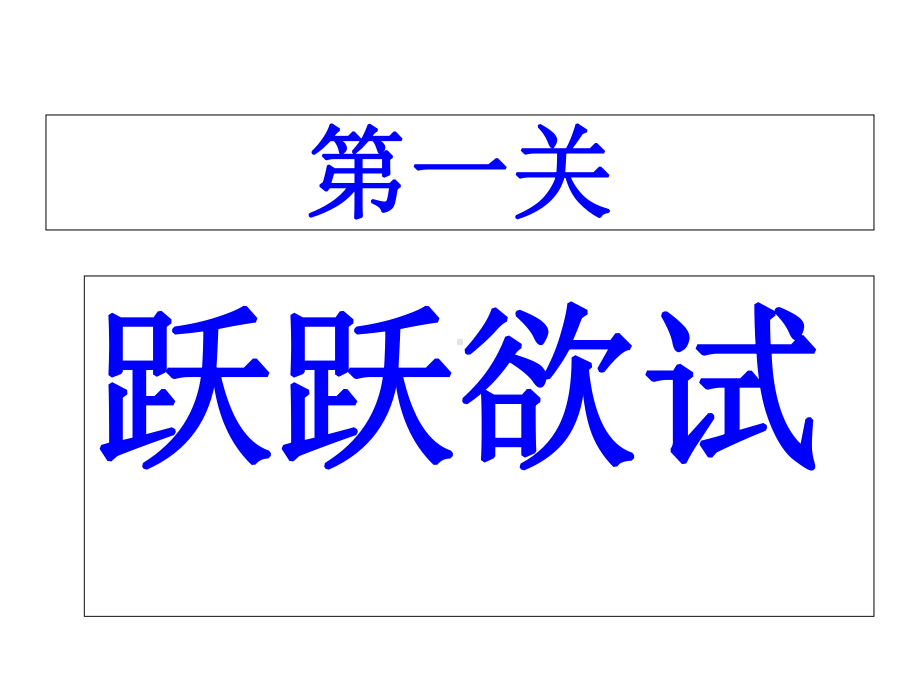 第一关

跃跃欲试